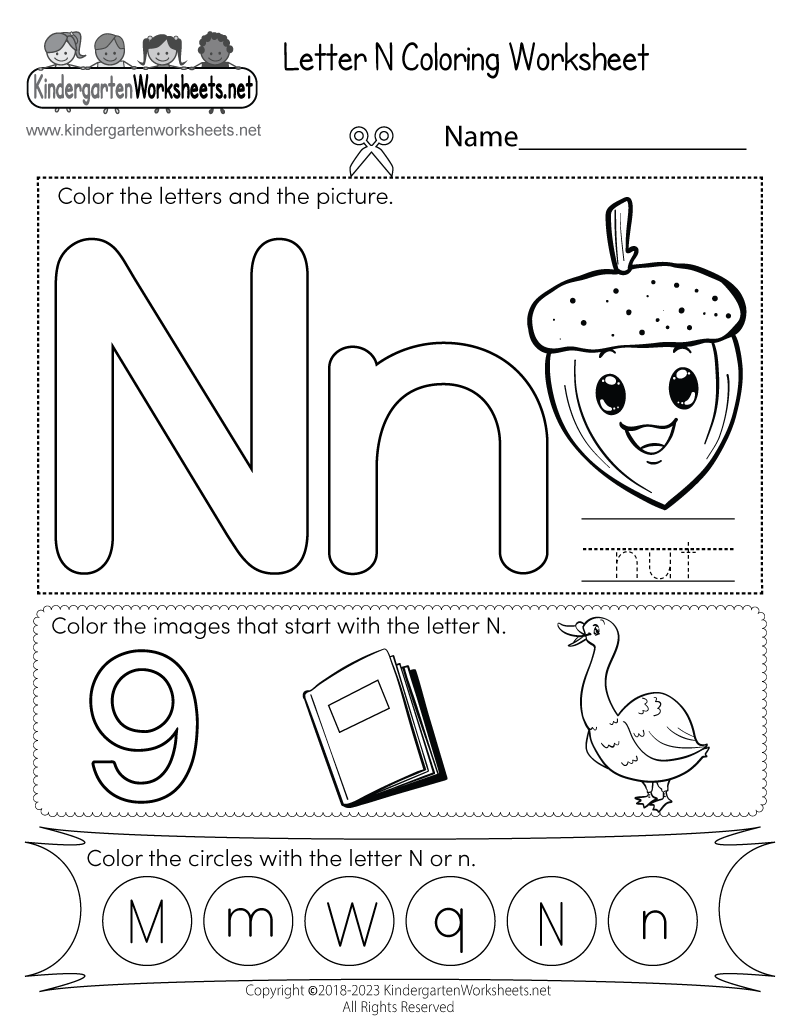 KindergartenWorksheets.net
www.kindergartenworksheets.net

Letter N Coloring Worksheet

Name_______________

Color the letters and the picture.

N n

nut

Color the images that start with the letter N.

9

Color the circles with the letter N or n.

M m W q N n

Copyright ©2018-2023 KindergartenWorksheets.net
All Rights Reserved